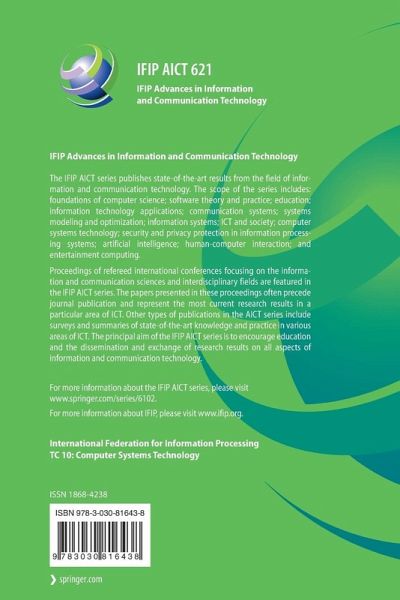 IFIP AICT 621

IFIP Advances in Information and Communication Technology

IFIP Advances in Information and Communication Technology

The IFIP AICT series publishes state-of-the-art results from the field of information and communication technology. The scope of the series includes: foundations of computer science; software theory and practice; education; information technology applications; communication systems; systems modeling and optimization; information systems; ICT and society; computer systems technology; security and privacy protection in information processing systems; artificial intelligence; human-computer interaction; and entertainment computing.

Proceedings of refereed international conferences focusing on the information and communication sciences and interdisciplinary fields are featured in the IFIP AICT series. The papers presented in these proceedings often precede journal publication and represent the most current research results in a particular area of ICT. Other types of publications in the AICT series include surveys and summaries of state-of-the-art knowledge and practice in various areas of ICT. The principal aim of the IFIP AICT series is to encourage education and the dissemination and exchange of research results on all aspects of information and communication technology.

For more information about the IFIP AICT series, please visit www.springer.com/series/6102.

For more information about IFIP, please visit www.ifip.org.

International Federation for Information Processing
TC 10: Computer Systems Technology

ISSN 1868-4238

ISBN 978-3-030-81643-8

9 783030 816438

springer.com